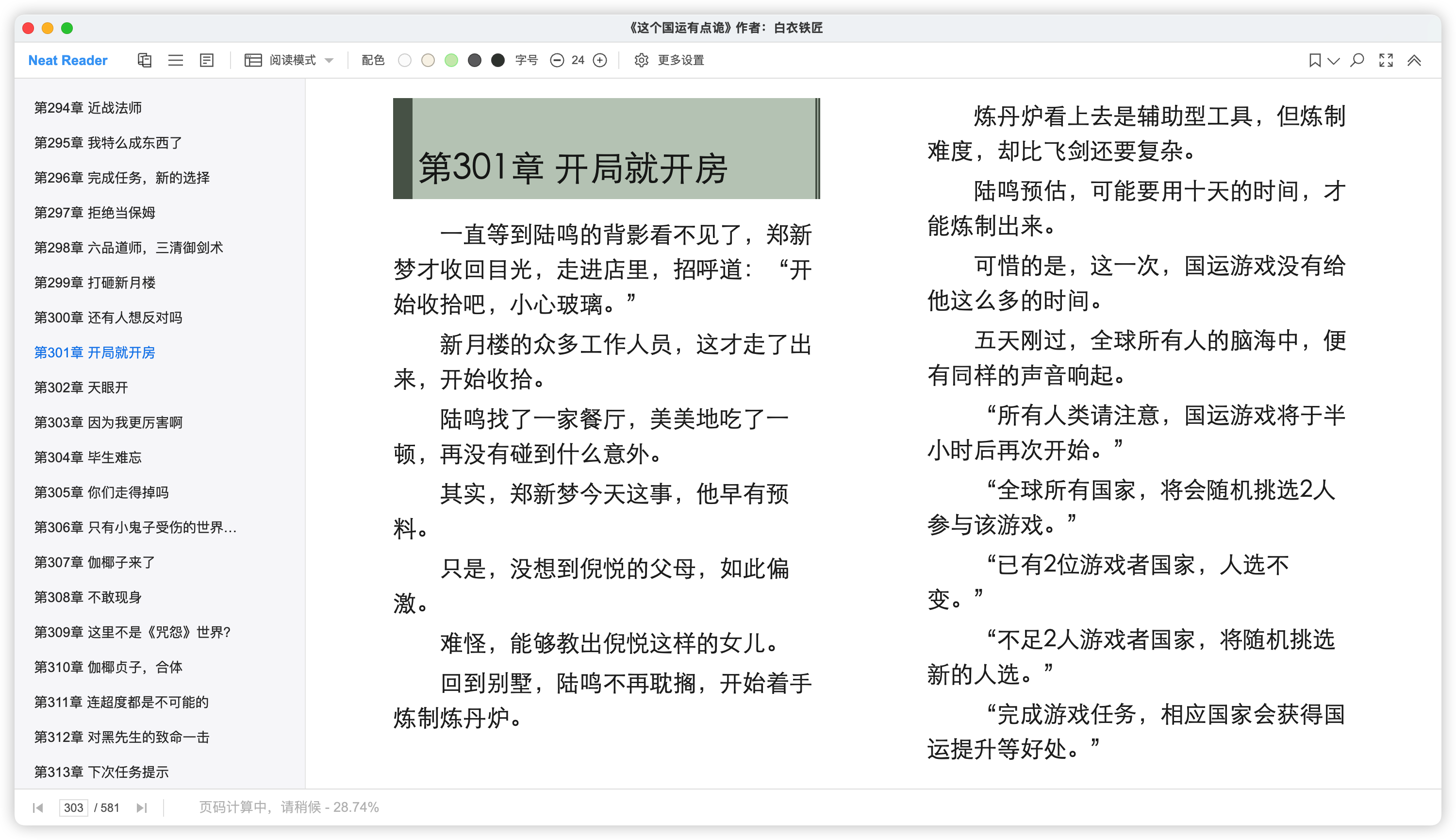 《这个国运有点诡》作者：白衣铁匠

Neat Reader 阅读模式 配色 字号 24 更多设置

第294章 近战法师
第295章 我特么成东西了
第296章 完成任务，新的选择
第297章 拒绝当保姆
第298章 六品道师，三清御剑术
第299章 打砸新月楼
第300章 还有人想反对吗
第301章 开局就开房
第302章 天眼开
第303章 因为我更厉害啊
第304章 毕生难忘
第305章 你们走得掉吗
第306章 只有小鬼子受伤的世界...
第307章 伽椰子来了
第308章 不敢现身
第309章 这里不是《咒怨》世界?
第310章 伽椰贞子，合体
第311章 连超度都是不可能的
第312章 对黑先生的致命一击
第313章 下次任务提示

第301章 开局就开房

一直等到陆鸣的背影看不见了，郑新梦才收回目光，走进店里，招呼道：“开始收拾吧，小心玻璃。”

新月楼的众多工作人员，这才走了出来，开始收拾。

陆鸣找了一家餐厅，美美地吃了一顿，再没有碰到什么意外。

其实，郑新梦今天这事，他早有预料。

只是，没想到倪悦的父母，如此偏激。

难怪，能够教出倪悦这样的女儿。

回到别墅，陆鸣不再耽搁，开始着手炼制炼丹炉。

炼丹炉看上去是辅助型工具，但炼制难度，却比飞剑还要复杂。

陆鸣预估，可能要用十天的时间，才能炼制出来。

可惜的是，这一次，国运游戏没有给他这么多的时间。

五天刚过，全球所有人的脑海中，便有同样的声音响起。

“所有人类请注意，国运游戏将于半小时后再次开始。”

“全球所有国家，将会随机挑选2人参与该游戏。”

“已有2位游戏者国家，人选不变。”

“不足2人游戏者国家，将随机挑选新的人选。”

“完成游戏任务，相应国家会获得国运提升等好处。”

303 / 581 页码计算中，请稍候 - 28.74%